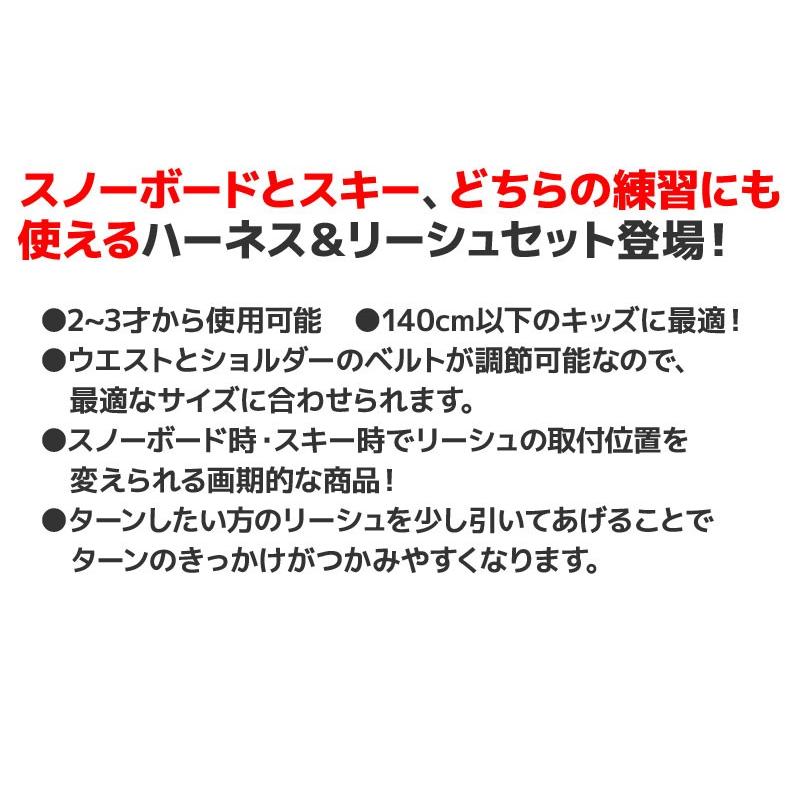 スノーボードとスキー、どちらの練習にも使えるハーネス＆リーシュセット登場！

●2~3才から使用可能　●140cm以下のキッズに最適！
●ウエストとショルダーのベルトが調節可能なので、最適なサイズに合わせられます。
●スノーボード時・スキー時でリーシュの取付位置を変えられる画期的な商品！
●ターンしたい方のリーシュを少し引いてあげることでターンのきっかけがつかみやすくなります。